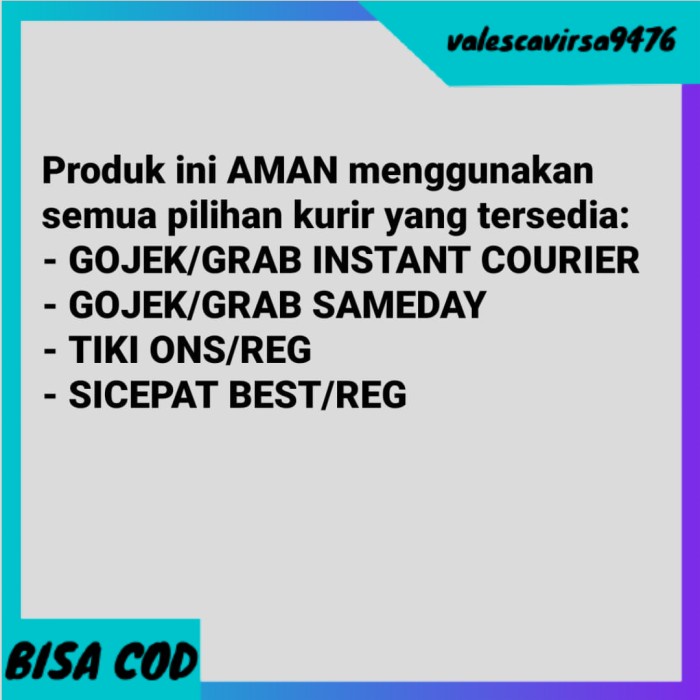 valescavirsa9476

Produk ini AMAN menggunakan semua pilihan kurir yang tersedia:
- GOJEK/GRAB INSTANT COURIER
- GOJEK/GRAB SAMEDAY
- TIKI ONS/REG
- SICEPAT BEST/REG

BISA COD